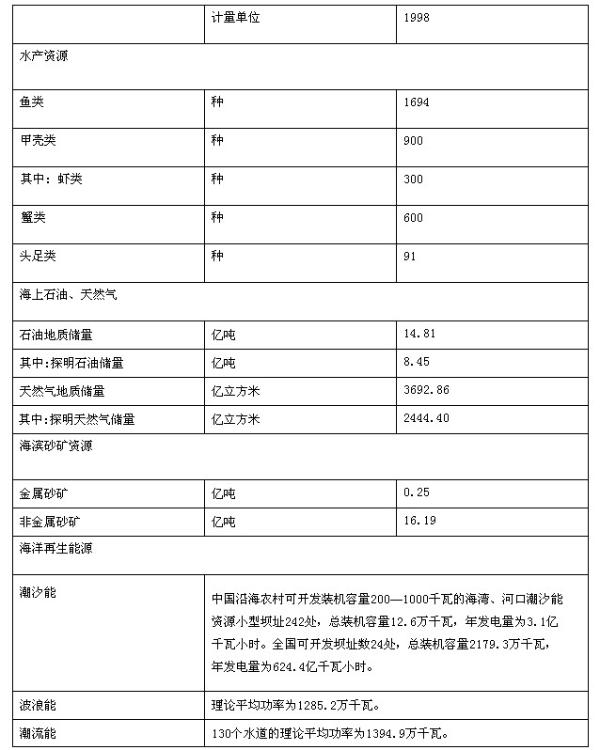 |  | 计量单位 | 1998 |
|---|---|---|
| 水产资源 |  |  |
| 鱼类 | 种 | 1694 |
| 甲壳类 | 种 | 900 |
| 其中：虾类 | 种 | 300 |
| 蟹类 | 种 | 600 |
| 头足类 | 种 | 91 |
| 海上石油、天然气 |  |  |
| 石油地质储量 | 亿吨 | 14.81 |
| 其中:探明石油储量 | 亿吨 | 8.45 |
| 天然气地质储量 | 亿立方米 | 3692.86 |
| 其中:探明天然气储量 | 亿立方米 | 2444.40 |
| 海滨砂矿资源 |  |  |
| 金属砂矿 | 亿吨 | 0.25 |
| 非金属砂矿 | 亿吨 | 16.19 |
| 海洋再生能源 |  |  |
| 潮汐能 | 中国沿海农村可开发装机容量200—1000千瓦的海湾、河口潮汐能资源小型坝址242处，总装机容量12.6万千瓦，年发电量为3.1亿千瓦小时。全国可开发坝址数24处，总装机容量2179.3万千瓦，年发电量为624.4亿千瓦小时。 |  |
| 波浪能 | 理论平均功率为1285.2万千瓦。 |  |
| 潮流能 | 130个水道的理论平均功率为1394.9万千瓦。 |  |